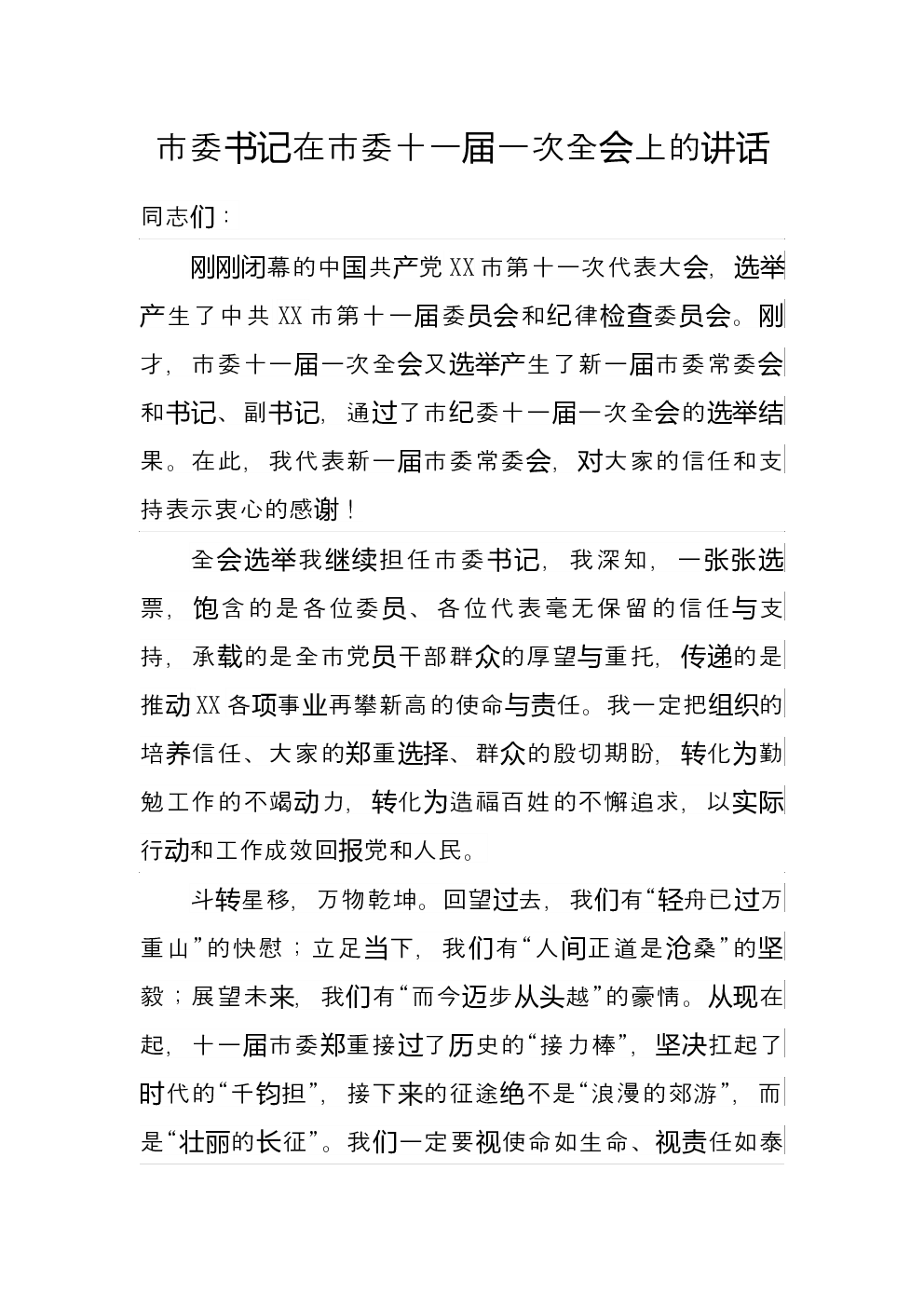 市委书记在市委十一届一次全会上的讲话

同志们：

刚刚闭幕的中国共产党XX市第十一次代表大会，选举产生了中共XX市第十一届委员会和纪律检查委员会。刚才，市委十一届一次全会又选举产生了新一届市委常委会和书记、副书记，通过了市纪委十一届一次全会的选举结果。在此，我代表新一届市委常委会，对大家的信任和支持表示衷心的感谢！

全会选举我继续担任市委书记，我深知，一张张选票，饱含的是各位委员、各位代表毫无保留的信任与支持，承载的是全市党员干部群众的厚望与重托，传递的是推动XX各项事业再攀新高的使命与责任。我一定把组织的培养信任、大家的郑重选择、群众的殷切期盼，转化为勤勉工作的不竭动力，转化为造福百姓的不懈追求，以实际行动和工作成效回报党和人民。

斗转星移，万物乾坤。回望过去，我们有“轻舟已过万重山”的快慰；立足当下，我们有“人间正道是沧桑”的坚毅；展望未来，我们有“而今迈步从头越”的豪情。从现在起，十一届市委郑重接过了历史的“接力棒”，坚决扛起了时代的“千钧担”，接下来的征途绝不是“浪漫的郊游”，而是“壮丽的长征”。我们一定要视使命如生命、视责任如泰